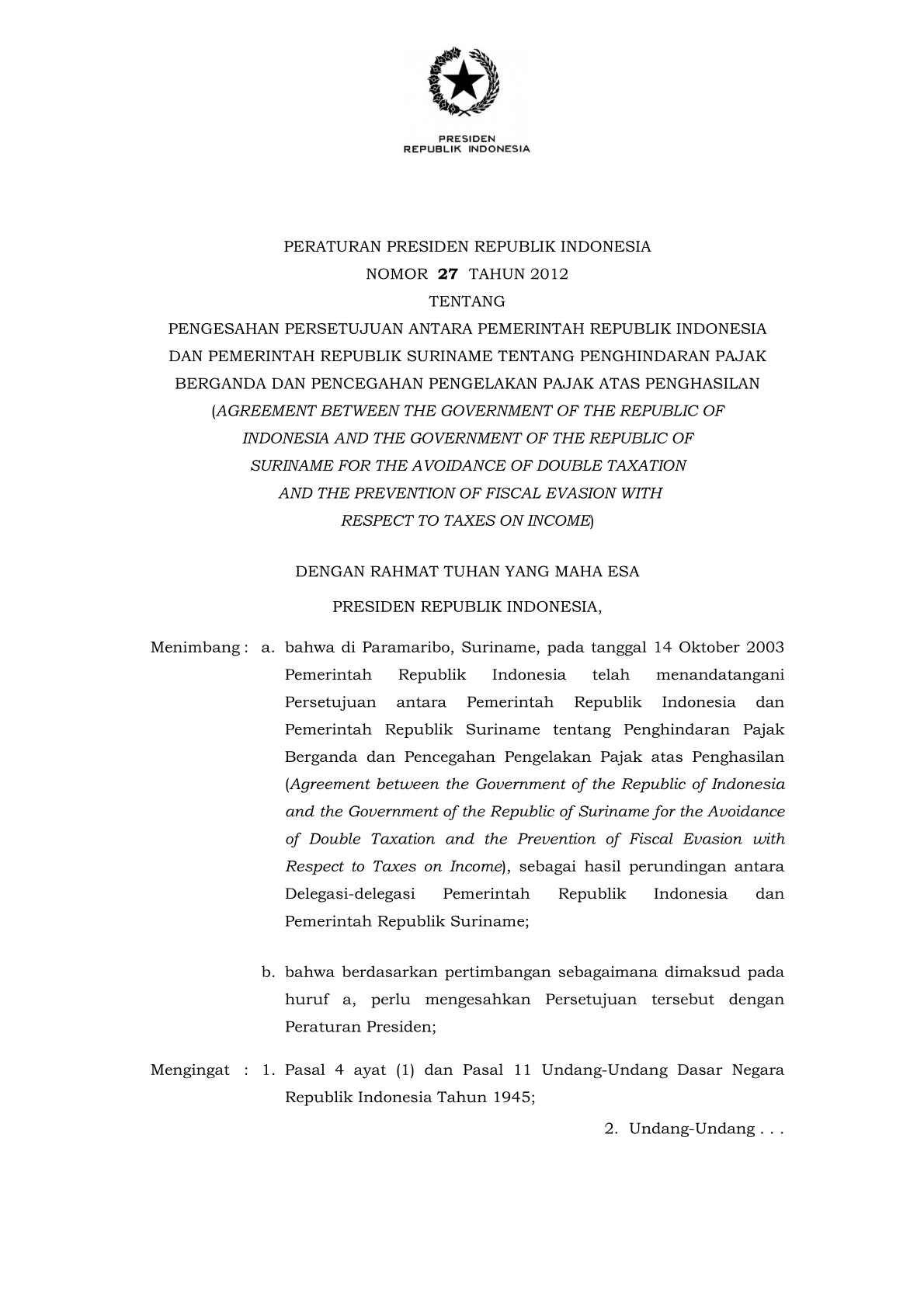 PRESIDEN
REPUBLIK INDONESIA

PERATURAN PRESIDEN REPUBLIK INDONESIA
NOMOR 27 TAHUN 2012
TENTANG
PENGESAHAN PERSETUJUAN ANTARA PEMERINTAH REPUBLIK INDONESIA DAN PEMERINTAH REPUBLIK SURINAME TENTANG PENGHINDARAN PAJAK BERGANDA DAN PENCEGAHAN PENGELAKAN PAJAK ATAS PENGHASILAN (AGREEMENT BETWEEN THE GOVERNMENT OF THE REPUBLIC OF INDONESIA AND THE GOVERNMENT OF THE REPUBLIC OF SURINAME FOR THE AVOIDANCE OF DOUBLE TAXATION AND THE PREVENTION OF FISCAL EVASION WITH RESPECT TO TAXES ON INCOME)

DENGAN RAHMAT TUHAN YANG MAHA ESA

PRESIDEN REPUBLIK INDONESIA,

Menimbang : a. bahwa di Paramaribo, Suriname, pada tanggal 14 Oktober 2003 Pemerintah Republik Indonesia telah menandatangani Persetujuan antara Pemerintah Republik Indonesia dan Pemerintah Republik Suriname tentang Penghindaran Pajak Berganda dan Pencegahan Pengelakan Pajak atas Penghasilan (Agreement between the Government of the Republic of Indonesia and the Government of the Republic of Suriname for the Avoidance of Double Taxation and the Prevention of Fiscal Evasion with Respect to Taxes on Income), sebagai hasil perundingan antara Delegasi-delegasi Pemerintah Republik Indonesia dan Pemerintah Republik Suriname;

b. bahwa berdasarkan pertimbangan sebagaimana dimaksud pada huruf a, perlu mengesahkan Persetujuan tersebut dengan Peraturan Presiden;

Mengingat : 1. Pasal 4 ayat (1) dan Pasal 11 Undang-Undang Dasar Negara Republik Indonesia Tahun 1945;

2. Undang-Undang . . .